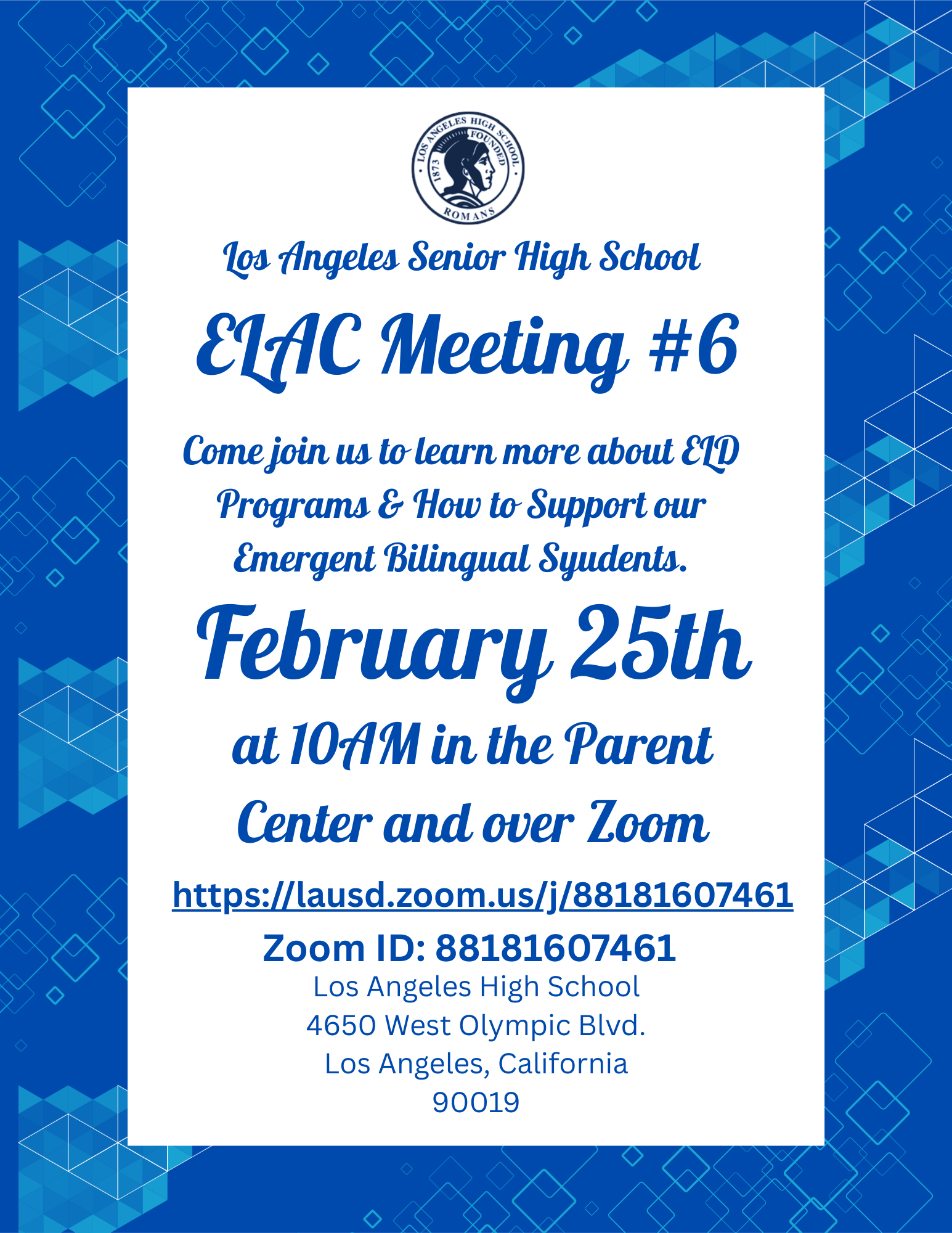 LOS ANGELES HIGH SCHOOL
FOUNDED
1873
ROMANS

Los Angeles Senior High School

ELAC Meeting #6

Come join us to learn more about ELD Programs & How to Support our Emergent Bilingual Syudents.

February 25th

at 10AM in the Parent Center and over Zoom

https://lausd.zoom.us/j/88181607461

Zoom ID: 88181607461

Los Angeles High School
4650 West Olympic Blvd.
Los Angeles, California
90019